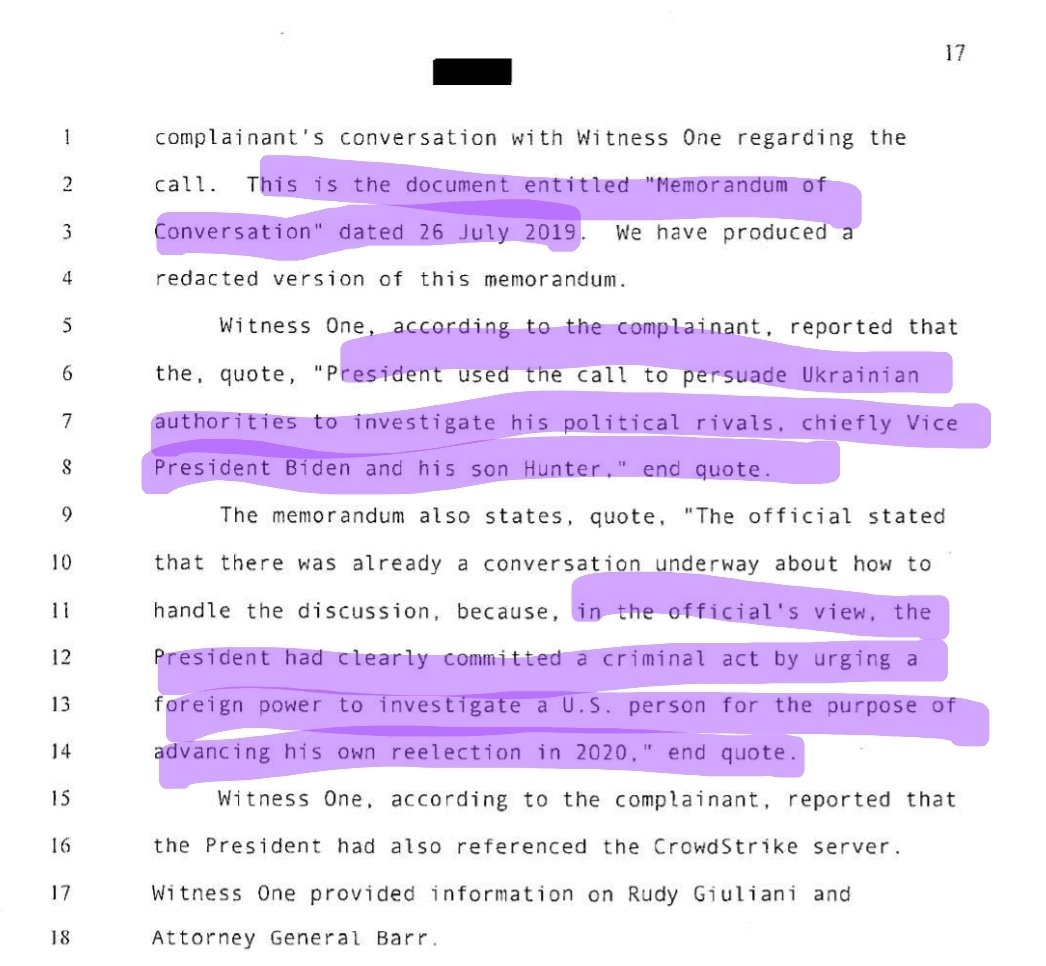 17

1 complainant's conversation with Witness One regarding the
2 call. This is the document entitled "Memorandum of
3 Conversation" dated 26 July 2019. We have produced a
4 redacted version of this memorandum.
5 Witness One, according to the complainant, reported that
6 the, quote, "President used the call to persuade Ukrainian
7 authorities to investigate his political rivals, chiefly Vice
8 President Biden and his son Hunter," end quote.
9 The memorandum also states, quote, "The official stated
10 that there was already a conversation underway about how to
11 handle the discussion, because, in the official's view, the
12 President had clearly committed a criminal act by urging a
13 foreign power to investigate a U.S. person for the purpose of
14 advancing his own reelection in 2020," end quote.
15 Witness One, according to the complainant, reported that
16 the President had also referenced the CrowdStrike server.
17 Witness One provided information on Rudy Giuliani and
18 Attorney General Barr.